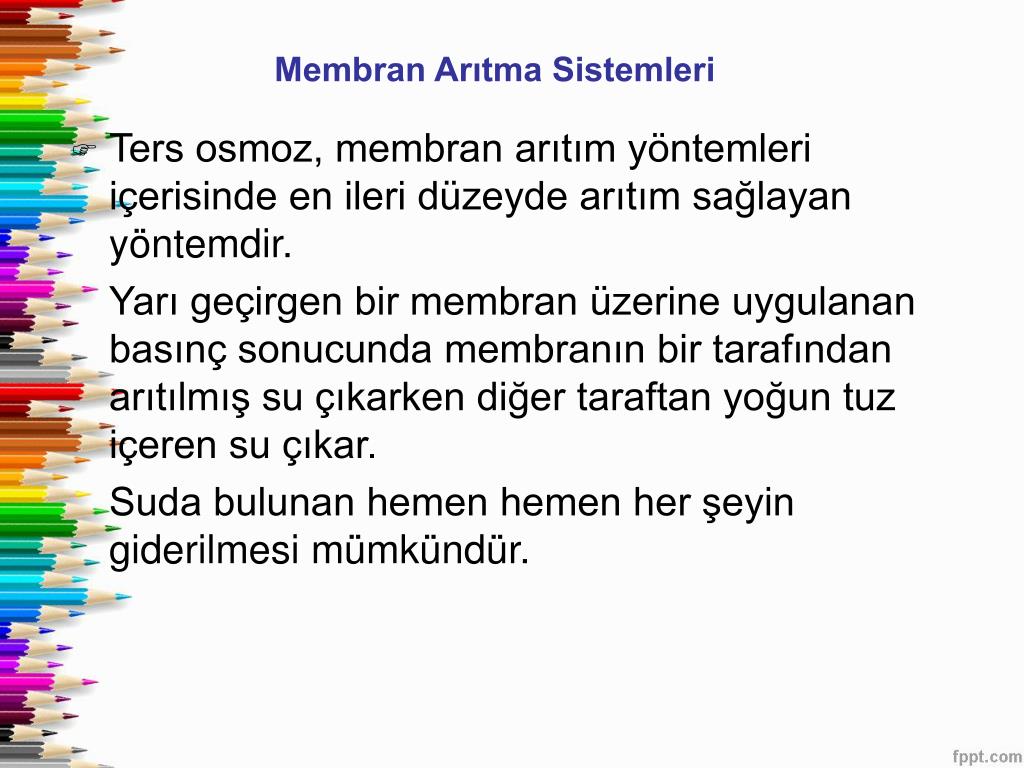 Membran Arıtma Sistemleri

☞ Ters osmoz, membran arıtım yöntemleri içerisinde en ileri düzeyde arıtım sağlayan yöntemdir.

Yarı geçirgen bir membran üzerine uygulanan basınç sonucunda membranın bir tarafından arıtılmış su çıkarken diğer taraftan yoğun tuz içeren su çıkar.

Suda bulunan hemen hemen her şeyin giderilmesi mümkündür.

fppt.com